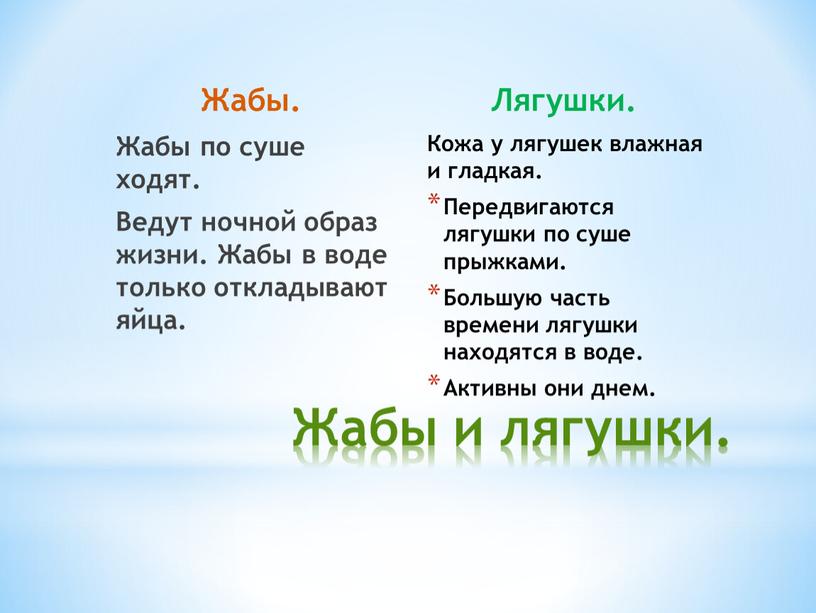 Жабы.

Жабы по суше ходят.

Ведут ночной образ жизни. Жабы в воде только откладывают яйца.

Лягушки.

Кожа у лягушек влажная и гладкая.

* Передвигаются лягушки по суше прыжками.

* Большую часть времени лягушки находятся в воде.

* Активны они днем.

Жабы и лягушки.